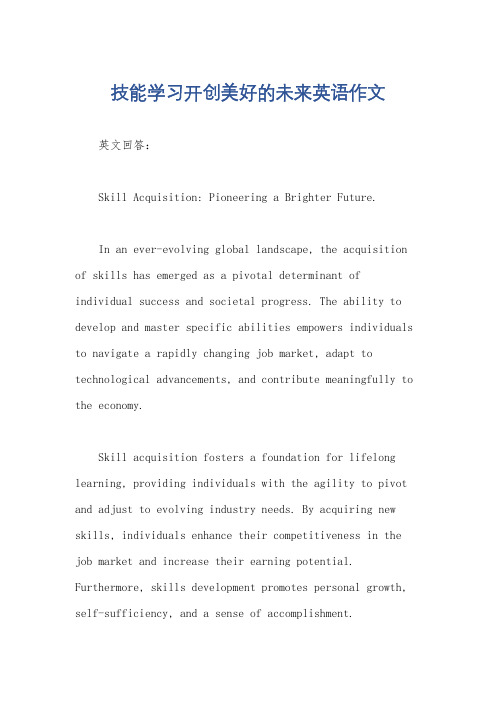 技能学习开创美好的未来英语作文

英文回答：

Skill Acquisition: Pioneering a Brighter Future.

In an ever-evolving global landscape, the acquisition of skills has emerged as a pivotal determinant of individual success and societal progress. The ability to develop and master specific abilities empowers individuals to navigate a rapidly changing job market, adapt to technological advancements, and contribute meaningfully to the economy.

Skill acquisition fosters a foundation for lifelong learning, providing individuals with the agility to pivot and adjust to evolving industry needs. By acquiring new skills, individuals enhance their competitiveness in the job market and increase their earning potential. Furthermore, skills development promotes personal growth, self-sufficiency, and a sense of accomplishment.